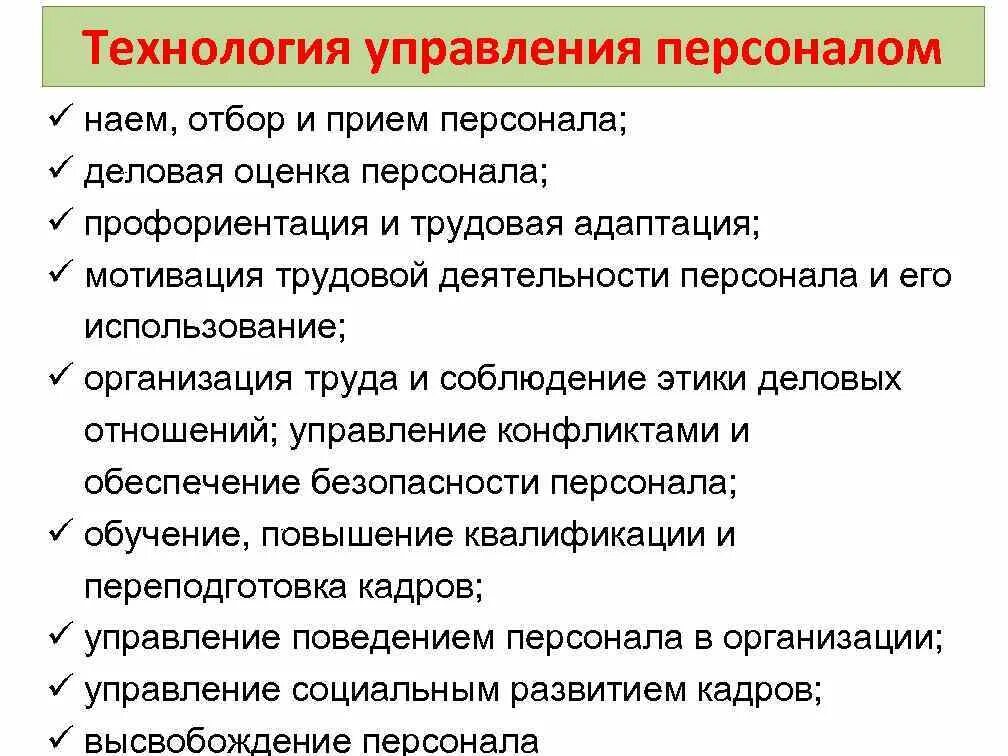 Технология управления персоналом

✓ наем, отбор и прием персонала;
✓ деловая оценка персонала;
✓ профориентация и трудовая адаптация;
✓ мотивация трудовой деятельности персонала и его использование;
✓ организация труда и соблюдение этики деловых отношений; управление конфликтами и обеспечение безопасности персонала;
✓ обучение, повышение квалификации и переподготовка кадров;
✓ управление поведением персонала в организации;
✓ управление социальным развитием кадров;
✓ высвобождение персонала